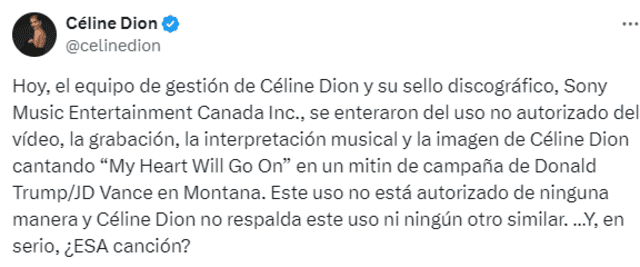 Céline Dion
@celinedion

...

Hoy, el equipo de gestión de Céline Dion y su sello discográfico, Sony Music Entertainment Canada Inc., se enteraron del uso no autorizado del vídeo, la grabación, la interpretación musical y la imagen de Céline Dion cantando “My Heart Will Go On” en un mitin de campaña de Donald Trump/JD Vance en Montana. Este uso no está autorizado de ninguna manera y Céline Dion no respalda este uso ni ningún otro similar. ...Y, en serio, ¿ESA canción?